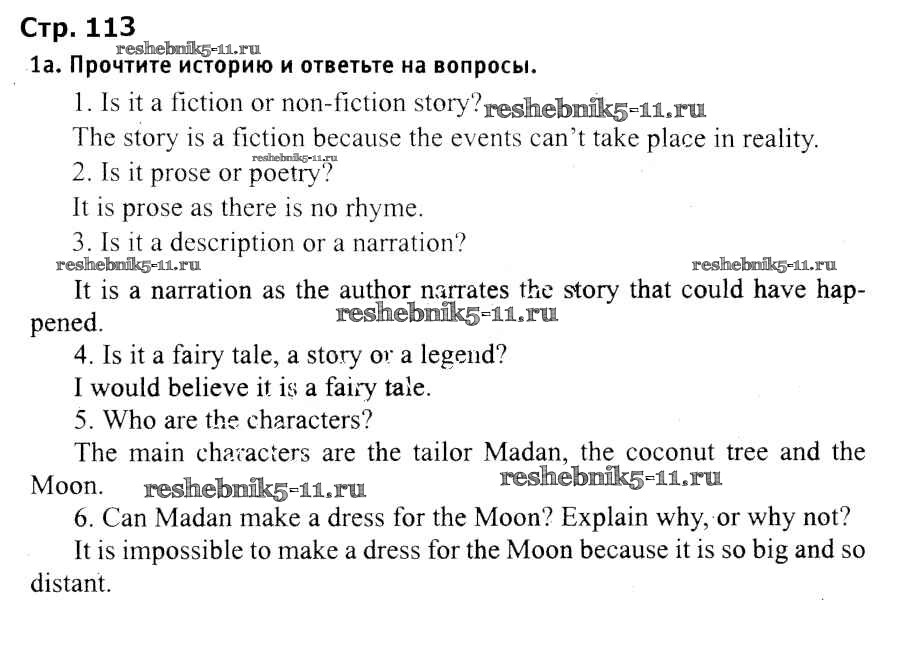 Стр. 113
reshebnik5-11.ru
1a. Прочтите историю и ответьте на вопросы.

1. Is it a fiction or non-fiction story? reshebnik5-11.ru

The story is a fiction because the events can't take place in reality.

reshebnik5-11.ru
2. Is it prose or poetry?

It is prose as there is no rhyme.

3. Is it a description or a narration?

reshebnik5-11.ru reshebnik5-11.ru

It is a narration as the author narrates the story that could have happened. reshebnik5-11.ru

4. Is it a fairy tale, a story or a legend?

I would believe it is a fairy tale.

5. Who are the characters?

The main characters are the tailor Madan, the coconut tree and the Moon. reshebnik5-11.ru reshebnik5-11.ru

6. Can Madan make a dress for the Moon? Explain why, or why not?

It is impossible to make a dress for the Moon because it is so big and so distant.